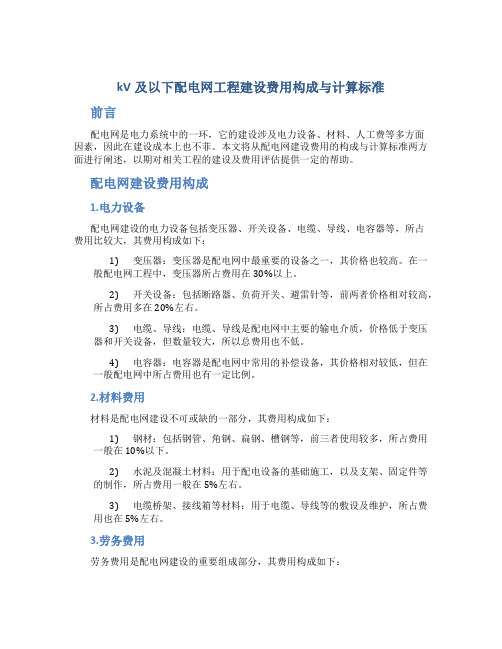 kV 及以下配电网工程建设费用构成与计算标准

前言

配电网是电力系统中的一环，它的建设涉及电力设备、材料、人工费等多方面因素，因此在建设成本上也不菲。本文将从配电网建设费用的构成与计算标准两方面进行阐述，以期对相关工程的建设及费用评估提供一定的帮助。

配电网建设费用构成

1.电力设备

配电网建设的电力设备包括变压器、开关设备、电缆、导线、电容器等，所占费用比较大，其费用构成如下：

1) 变压器：变压器是配电网中最重要的设备之一，其价格也较高。在一般配电网工程中，变压器所占费用在 30%以上。

2) 开关设备：包括断路器、负荷开关、避雷针等，前两者价格相对较高，所占费用多在 20%左右。

3) 电缆、导线：电缆、导线是配电网中主要的输电介质，价格低于变压器和开关设备，但数量较大，所以总费用也不低。

4) 电容器：电容器是配电网中常用的补偿设备，其价格相对较低，但在一般配电网中所占费用也有一定比例。

2.材料费用

材料是配电网建设不可或缺的一部分，其费用构成如下：

1) 钢材：包括钢管、角钢、扁钢、槽钢等，前三者使用较多，所占费用一般在 10%以下。

2) 水泥及混凝土材料：用于配电设备的基础施工，以及支架、固定件等的制作，所占费用一般在 5%左右。

3) 电缆桥架、接线箱等材料：用于电缆、导线等的敷设及维护，所占费用也在 5%左右。

3.劳务费用

劳务费用是配电网建设的重要组成部分，其费用构成如下：